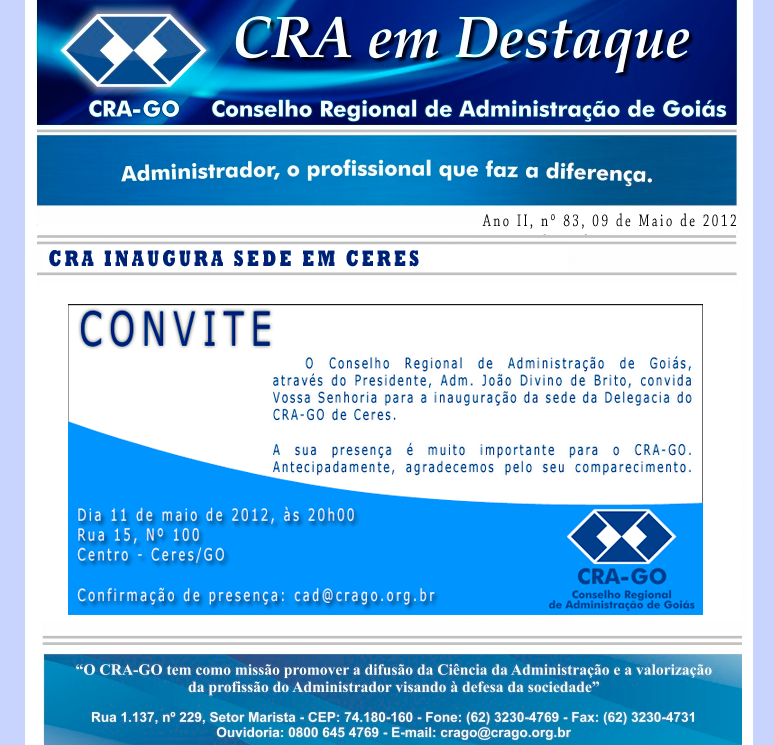 CRA em Destaque

CRA-GO Conselho Regional de Administração de Goiás

Administrador, o profissional que faz a diferença.

Ano II, nº 83, 09 de Maio de 2012

CRA INAUGURA SEDE EM CERES

CONVITE

O Conselho Regional de Administração de Goiás, através do Presidente, Adm. João Divino de Brito, convida Vossa Senhoria para a inauguração da sede da Delegacia do CRA-GO de Ceres.

A sua presença é muito importante para o CRA-GO. Antecipadamente, agradecemos pelo seu comparecimento.

Dia 11 de maio de 2012, às 20h00
Rua 15, Nº 100
Centro - Ceres/GO

Confirmação de presença: cad@crago.org.br

CRA-GO
Conselho Regional de Administração de Goiás

“O CRA-GO tem como missão promover a difusão da Ciência da Administração e a valorização da profissão do Administrador visando à defesa da sociedade”

Rua 1.137, nº 229, Setor Marista - CEP: 74.180-160 - Fone: (62) 3230-4769 - Fax: (62) 3230-4731
Ouvidoria: 0800 645 4769 - E-mail: crago@crago.org.br